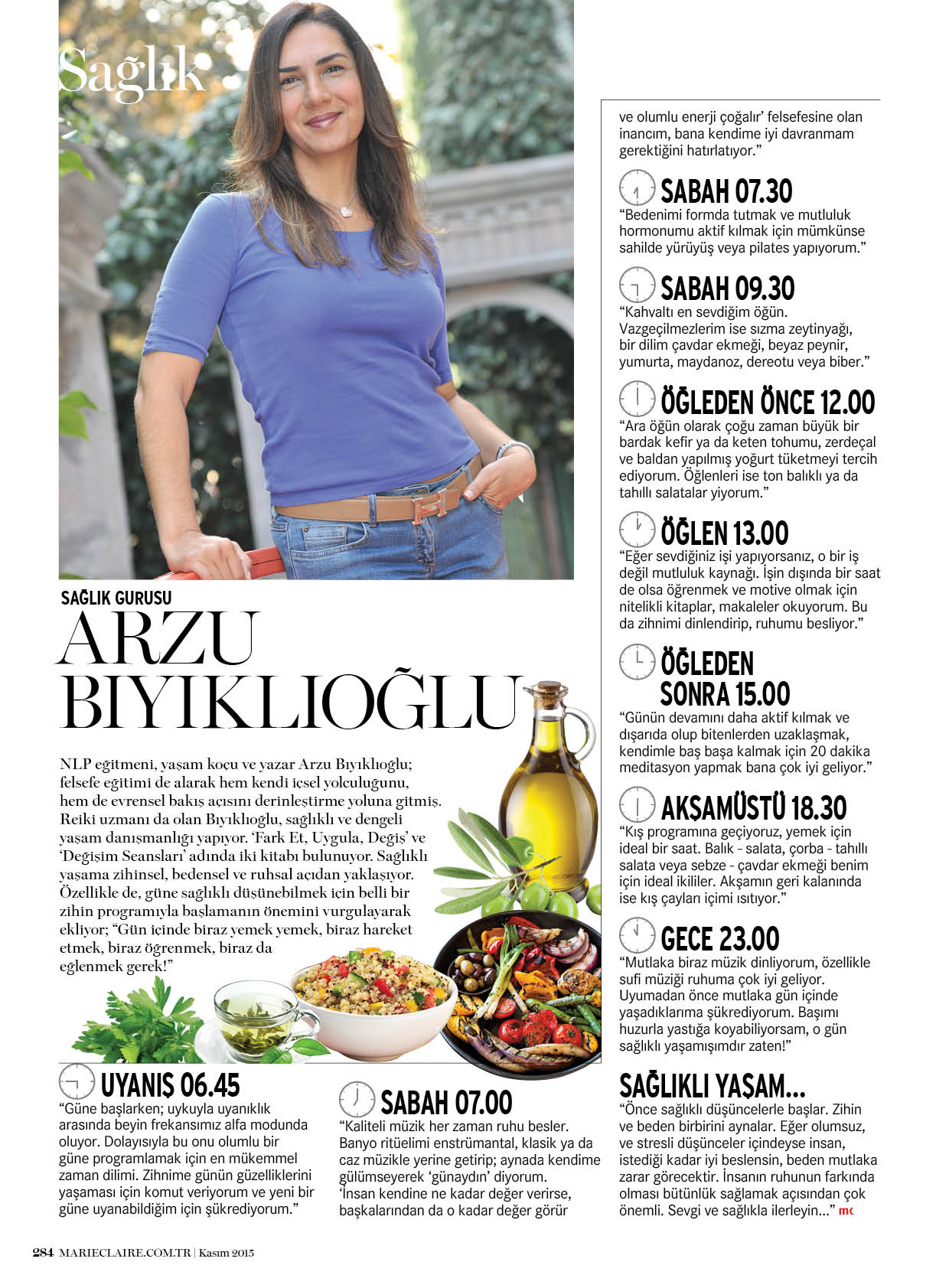 Sağlık

SAĞLIK GURUSU
ARZU BIYIKLIOĞLU

NLP eğitmeni, yaşam koçu ve yazar Arzu Bıyıklıoğlu; felsefe eğitimi de alarak hem kendi içsel yolculuğunu, hem de evrensel bakış açısını derinleştirme yoluna gitmiş. Reiki uzmanı da olan Bıyıklıoğlu, sağlıklı ve dengeli yaşam danışmanlığı yapıyor. 'Fark Et, Uygula, Değiş' ve 'Değişim Seansları' adında iki kitabı bulunuyor. Sağlıklı yaşama zihinsel, bedensel ve ruhsal açıdan yaklaşıyor. Özellikle de, güne sağlıklı düşünebilmek için belli bir zihin programıyla başlamanın önemini vurgulayarak ekliyor; "Gün içinde biraz yemek yemek, biraz hareket etmek, biraz öğrenmek, biraz da eğlenmek gerek!"

UYANIŞ 06.45
"Güne başlarken; uykuyla uyanıklık arasında beyin frekansımız alfa modunda oluyor. Dolayısıyla bu onu olumlu bir güne programlamak için en mükemmel zaman dilimi. Zihnime günün güzelliklerini yaşaması için komut veriyorum ve yeni bir güne uyanabildiğim için şükrediyorum."

SABAH 07.00
"Kaliteli müzik her zaman ruhu besler. Banyo ritüelimi enstrümantal, klasik ya da caz müzikle yerine getirip; aynada kendime gülümseyerek 'günaydın' diyorum. 'İnsan kendine ne kadar değer verirse, başkalarından da o kadar değer görür ve olumlu enerji çoğalır' felsefesine olan inancım, bana kendime iyi davranmam gerektiğini hatırlatıyor."

SABAH 07.30
"Bedenimi formda tutmak ve mutluluk hormonumu aktif kılmak için mümkünse sahilde yürüyüş veya pilates yapıyorum."

SABAH 09.30
"Kahvaltı en sevdiğim öğün. Vazgeçilmezlerim ise sızma zeytinyağı, bir dilim çavdar ekmeği, beyaz peynir, yumurta, maydanoz, dereotu veya biber."

ÖĞLEDEN ÖNCE 12.00
"Ara öğün olarak çoğu zaman büyük bir bardak kefir ya da keten tohumu, zerdeçal ve baldan yapılmış yoğurt tüketmeyi tercih ediyorum. Öğlenleri ise ton balıklı ya da tahıllı salatalar yiyorum."

ÖĞLEN 13.00
"Eğer sevdiğiniz işi yapıyorsanız, o bir iş değil mutluluk kaynağı. İşin dışında bir saat de olsa öğrenmek ve motive olmak için nitelikli kitaplar, makaleler okuyorum. Bu da zihnimi dinlendirip, ruhumu besliyor."

ÖĞLEDEN SONRA 15.00
"Günün devamını daha aktif kılmak ve dışarıda olup bitenlerden uzaklaşmak, kendimle baş başa kalmak için 20 dakika meditasyon yapmak bana çok iyi geliyor."

AKŞAMÜSTÜ 18.30
"Kış programına geçiyoruz, yemek için ideal bir saat. Balık - salata, çorba - tahıllı salata veya sebze - çavdar ekmeği benim için ideal ikililer. Akşamın geri kalanında ise kış çayları içimi ısıtıyor."

GECE 23.00
"Mutlaka biraz müzik dinliyorum, özellikle sufi müziği ruhuma çok iyi geliyor. Uyumadan önce mutlaka gün içinde yaşadıklarıma şükrediyorum. Başımı huzurla yastığa koyabiliyorsam, o gün sağlıklı yaşamışımdır zaten!"

SAĞLIKLI YAŞAM...
"Önce sağlıklı düşüncelerle başlar. Zihin ve beden birbirini aynalar. Eğer olumsuz, ve stresli düşünceler içindeyse insan, istediği kadar iyi beslensin, beden mutlaka zarar görecektir. İnsanın ruhunun farkında olması bütünlük sağlamak açısından çok önemli. Sevgi ve sağlıkla ilerleyin..." mc

284 MARIECLAIRE.COM.TR | Kasım 2015